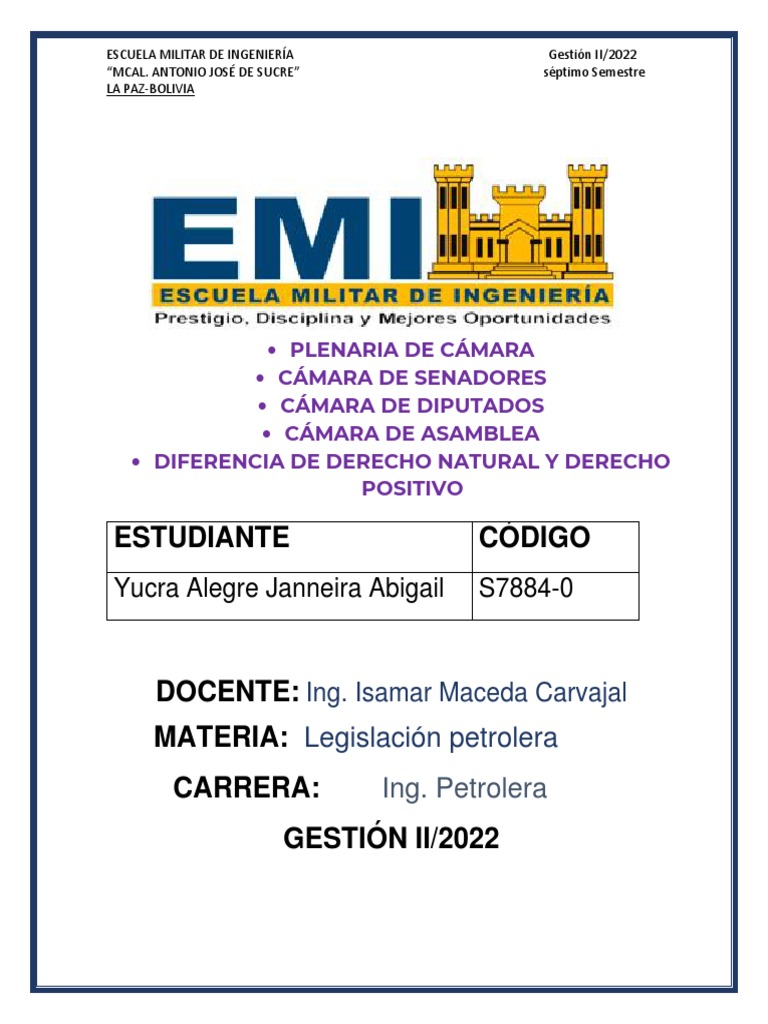 ESCUELA MILITAR DE INGENIERÍA
"MCAL. ANTONIO JOSÉ DE SUCRE"
LA PAZ-BOLIVIA

Gestión II/2022
séptimo Semestre

EMI
ESCUELA MILITAR DE INGENIERÍA
Prestigio, Disciplina y Mejores Oportunidades

• PLENARIA DE CÁMARA
• CÁMARA DE SENADORES
• CÁMARA DE DIPUTADOS
• CÁMARA DE ASAMBLEA
• DIFERENCIA DE DERECHO NATURAL Y DERECHO POSITIVO

| ESTUDIANTE | CÓDIGO |
|---|---|
| Yucra Alegre Janneira Abigail | S7884-0 |

DOCENTE: Ing. Isamar Maceda Carvajal
MATERIA: Legislación petrolera
CARRERA: Ing. Petrolera
GESTIÓN II/2022